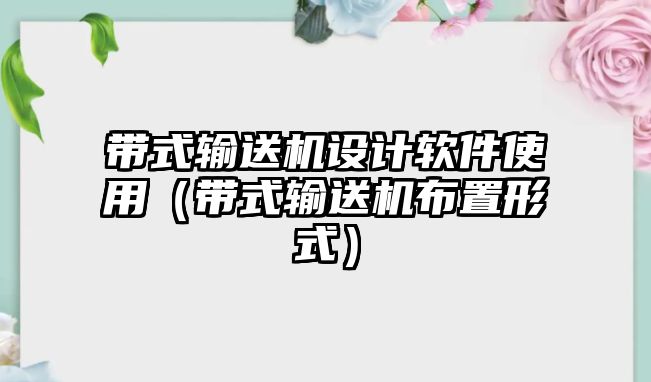 带式输送机设计软件使用（带式输送机布置形式）